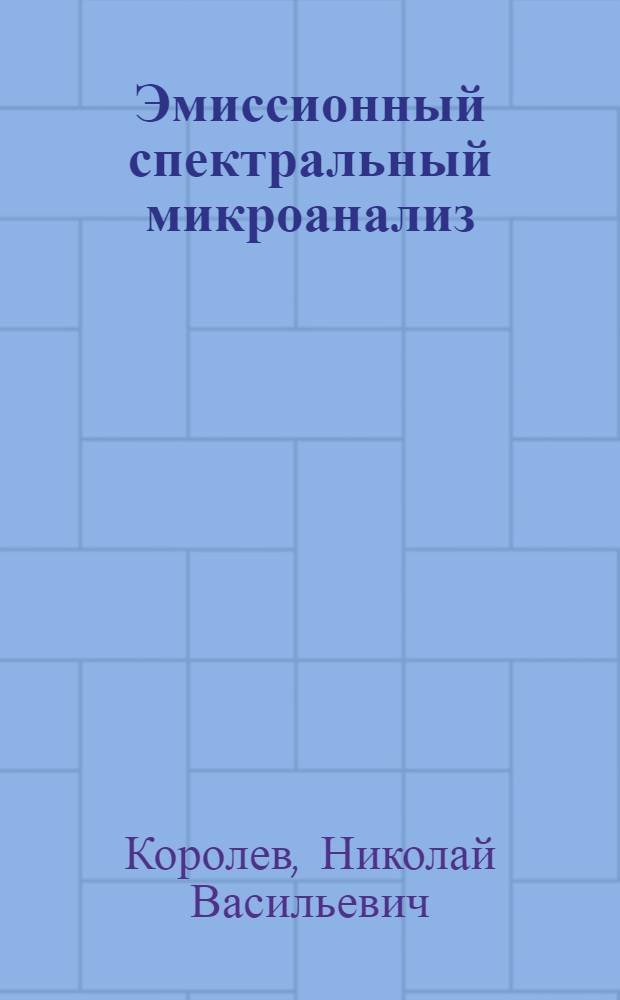 Эмиссионный спектральный микроанализ

Королев, Николай Васильевич